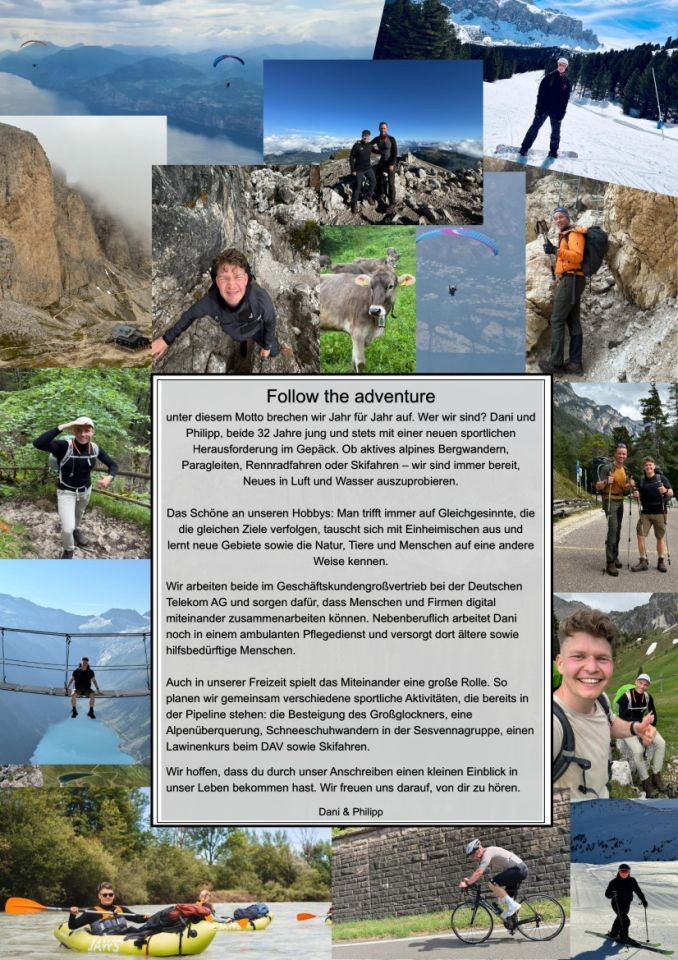 Follow the adventure

unter diesem Motto brechen wir Jahr für Jahr auf. Wer wir sind? Dani und Philipp, beide 32 Jahre jung und stets mit einer neuen sportlichen Herausforderung im Gepäck. Ob aktives alpines Bergwandern, Paragleiten, Rennradfahren oder Skifahren – wir sind immer bereit, Neues in Luft und Wasser auszuprobieren.

Das Schöne an unseren Hobbys: Man trifft immer auf Gleichgesinnte, die die gleichen Ziele verfolgen, tauscht sich mit Einheimischen aus und lernt neue Gebiete sowie die Natur, Tiere und Menschen auf eine andere Weise kennen.

Wir arbeiten beide im Geschäftskundengroßvertrieb bei der Deutschen Telekom AG und sorgen dafür, dass Menschen und Firmen digital miteinander zusammenarbeiten können. Nebenberuflich arbeitet Dani noch in einem ambulanten Pflegedienst und versorgt dort ältere sowie hilfsbedürftige Menschen.

Auch in unserer Freizeit spielt das Miteinander eine große Rolle. So planen wir gemeinsam verschiedene sportliche Aktivitäten, die bereits in der Pipeline stehen: die Besteigung des Großglockners, eine Alpenüberquerung, Schneeschuhwandern in der Sesvennagruppe, einen Lawinenkurs beim DAV sowie Skifahren.

Wir hoffen, dass du durch unser Anschreiben einen kleinen Einblick in unser Leben bekommen hast. Wir freuen uns darauf, von dir zu hören.

Dani & Philipp